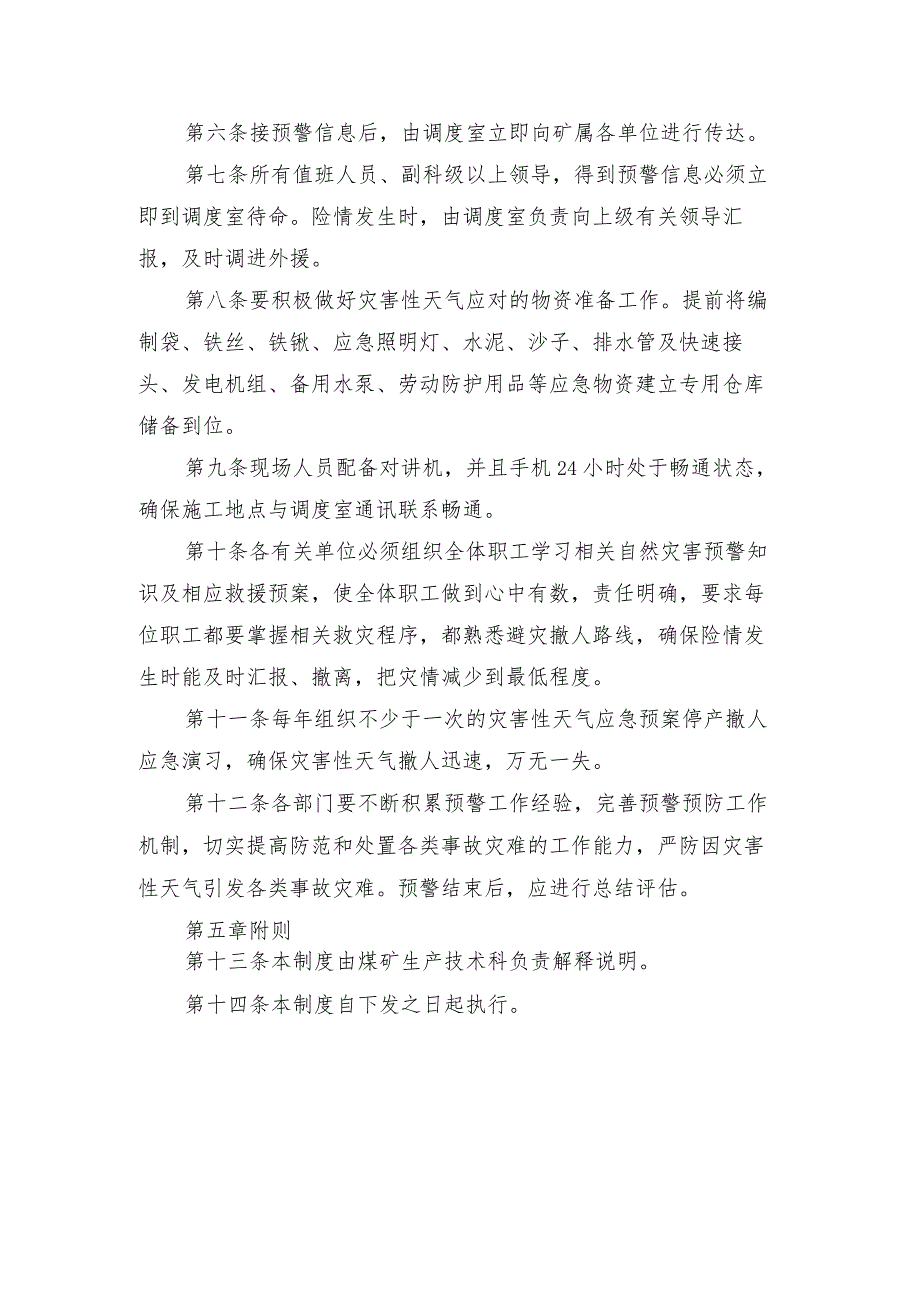 第六条接预警信息后，由调度室立即向矿属各单位进行传达。

第七条所有值班人员、副科级以上领导，得到预警信息必须立即到调度室待命。险情发生时，由调度室负责向上级有关领导汇报，及时调进外援。

第八条要积极做好灾害性天气应对的物资准备工作。提前将编制袋、铁丝、铁锹、应急照明灯、水泥、沙子、排水管及快速接头、发电机组、备用水泵、劳动防护用品等应急物资建立专用仓库储备到位。

第九条现场人员配备对讲机，并且手机24小时处于畅通状态，确保施工地点与调度室通讯联系畅通。

第十条各有关单位必须组织全体职工学习相关自然灾害预警知识及相应救援预案，使全体职工做到心中有数，责任明确，要求每位职工都要掌握相关救灾程序，都熟悉避灾撤人路线，确保险情发生时能及时汇报、撤离，把灾情减少到最低程度。

第十一条每年组织不少于一次的灾害性天气应急预案停产撤人应急演习，确保灾害性天气撤人迅速，万无一失。

第十二条各部门要不断积累预警工作经验，完善预警预防工作机制，切实提高防范和处置各类事故灾难的工作能力，严防因灾害性天气引发各类事故灾难。预警结束后，应进行总结评估。

第五章附则

第十三条本制度由煤矿生产技术科负责解释说明。

第十四条本制度自下发之日起执行。